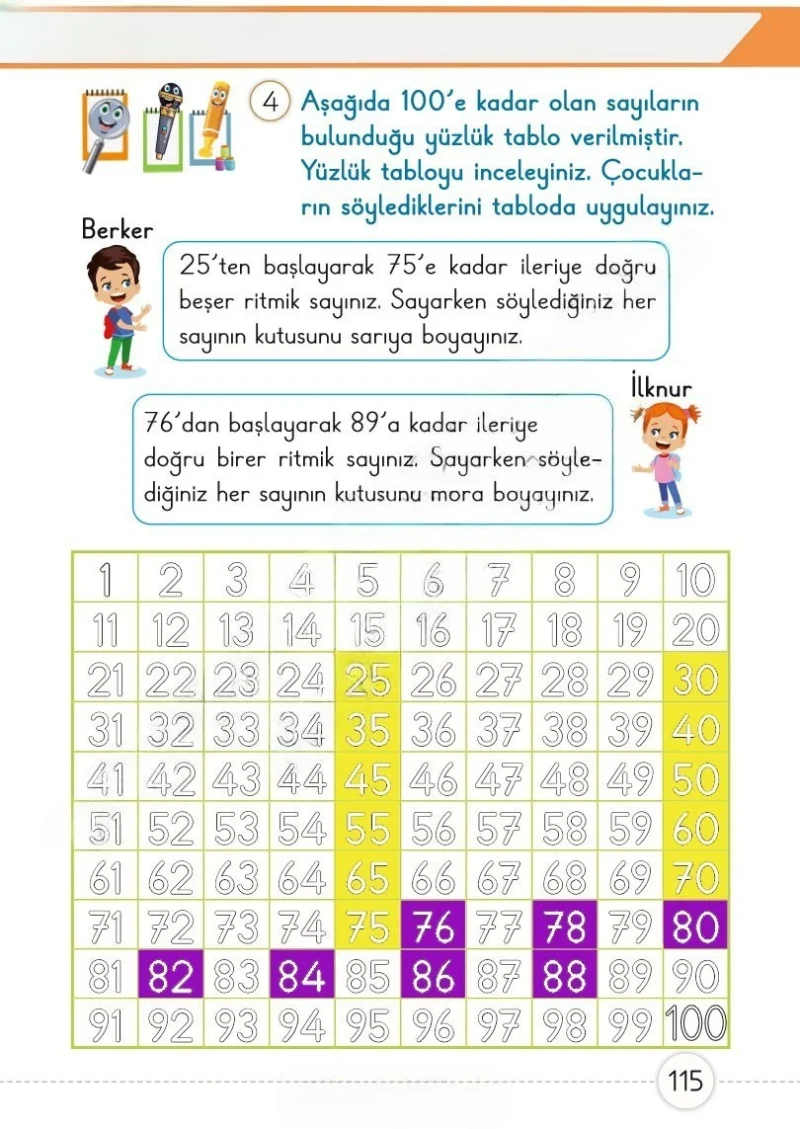 4 Aşağıda 100'e kadar olan sayıların bulunduğu yüzlük tablo verilmiştir. Yüzlük tabloyu inceleyiniz. Çocukların söylediklerini tabloda uygulayınız.

Berker

25'ten başlayarak 75'e kadar ileriye doğru beşer ritmik sayınız. Sayarken söylediğiniz her sayının kutusunu sarıya boyayınız.

İlknur

76'dan başlayarak 89'a kadar ileriye doğru birer ritmik sayınız. Sayarken söylediğiniz her sayının kutusunu mora boyayınız.

| 1 | 2 | 3 | 4 | 5 | 6 | 7 | 8 | 9 | 10 |
|---|---|---|---|---|---|---|---|---|---|
| 11 | 12 | 13 | 14 | 15 | 16 | 17 | 18 | 19 | 20 |
| 21 | 22 | 23 | 24 | 25 | 26 | 27 | 28 | 29 | 30 |
| 31 | 32 | 33 | 34 | 35 | 36 | 37 | 38 | 39 | 40 |
| 41 | 42 | 43 | 44 | 45 | 46 | 47 | 48 | 49 | 50 |
| 51 | 52 | 53 | 54 | 55 | 56 | 57 | 58 | 59 | 60 |
| 61 | 62 | 63 | 64 | 65 | 66 | 67 | 68 | 69 | 70 |
| 71 | 72 | 73 | 74 | 75 | 76 | 77 | 78 | 79 | 80 |
| 81 | 82 | 83 | 84 | 85 | 86 | 87 | 88 | 89 | 90 |
| 91 | 92 | 93 | 94 | 95 | 96 | 97 | 98 | 99 | 100 |

115